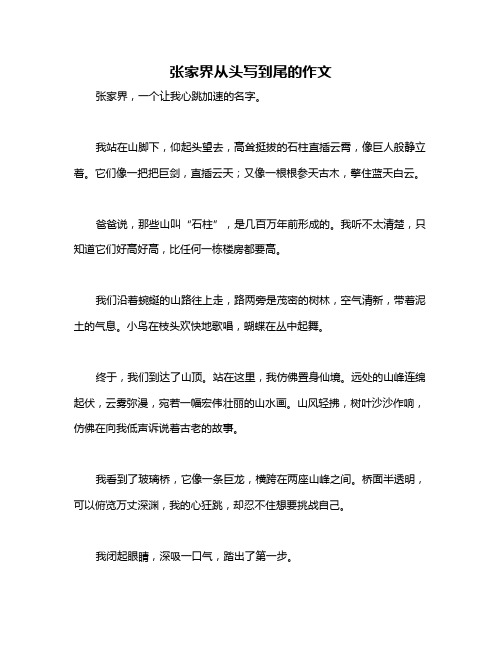 张家界从头写到尾的作文

张家界，一个让我心跳加速的名字。

我站在山脚下，仰起头望去，高耸挺拔的石柱直插云霄，像巨人般静立着。它们像一把把巨剑，直插云天；又像一根根参天古木，擎住蓝天白云。

爸爸说，那些山叫“石柱”，是几百万年前形成的。我听不太清楚，只知道它们好高好高，比任何一栋楼房都要高。

我们沿着蜿蜒的山路往上走，路两旁是茂密的树林，空气清新，带着泥土的气息。小鸟在枝头欢快地歌唱，蝴蝶在丛中起舞。

终于，我们到达了山顶。站在这里，我仿佛置身仙境。远处的山峰连绵起伏，云雾弥漫，宛若一幅宏伟壮丽的山水画。山风轻拂，树叶沙沙作响，仿佛在向我低声诉说着古老的故事。

我看到了玻璃桥，它像一条巨龙，横跨在两座山峰之间。桥面半透明，可以俯览万丈深渊，我的心狂跳，却忍不住想要挑战自己。

我闭起眼睛，深吸一口气，踏出了第一步。